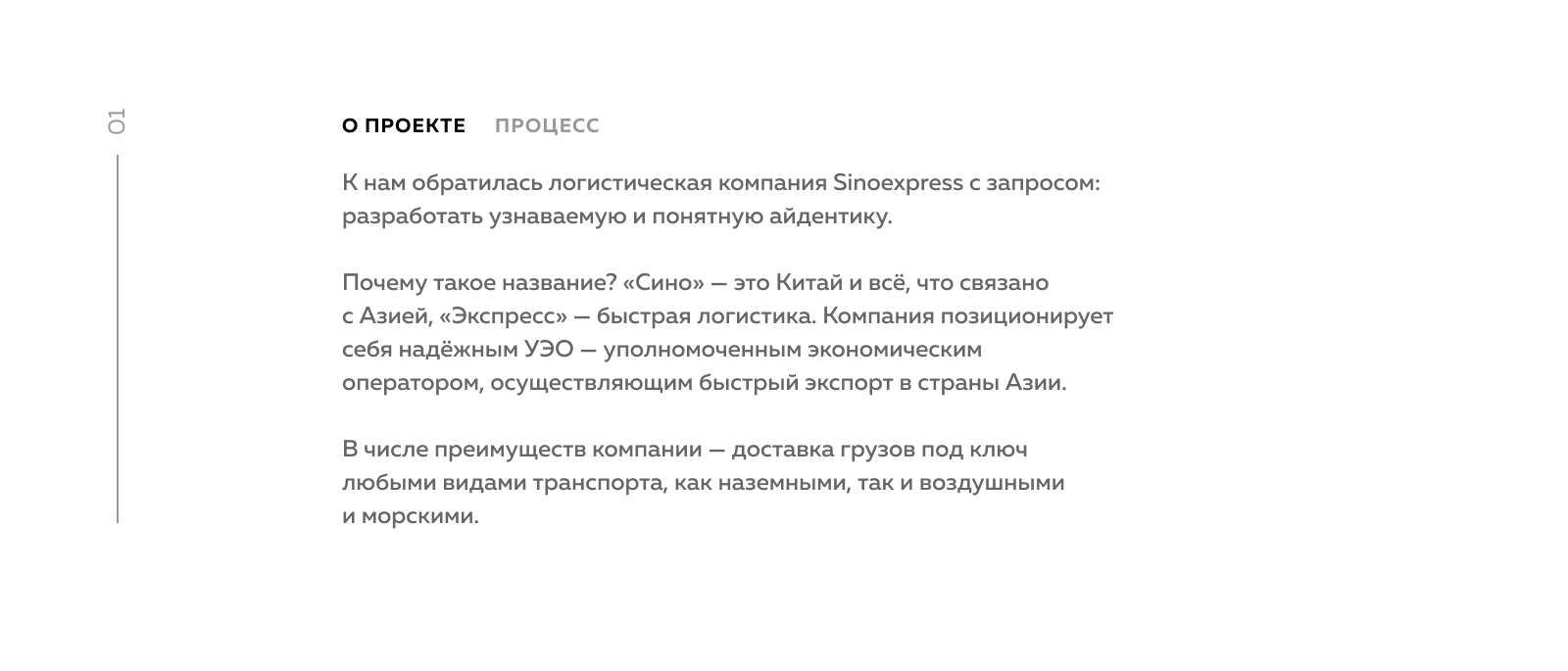 01

О ПРОЕКТЕ ПРОЦЕСС

К нам обратилась логистическая компания Sinoexpress с запросом: разработать узнаваемую и понятную айдентику.

Почему такое название? «Сино» — это Китай и всё, что связано с Азией, «Экспресс» — быстрая логистика. Компания позиционирует себя надёжным УЭО — уполномоченным экономическим оператором, осуществляющим быстрый экспорт в страны Азии.

В числе преимуществ компании — доставка грузов под ключ любыми видами транспорта, как наземными, так и воздушными и морскими.